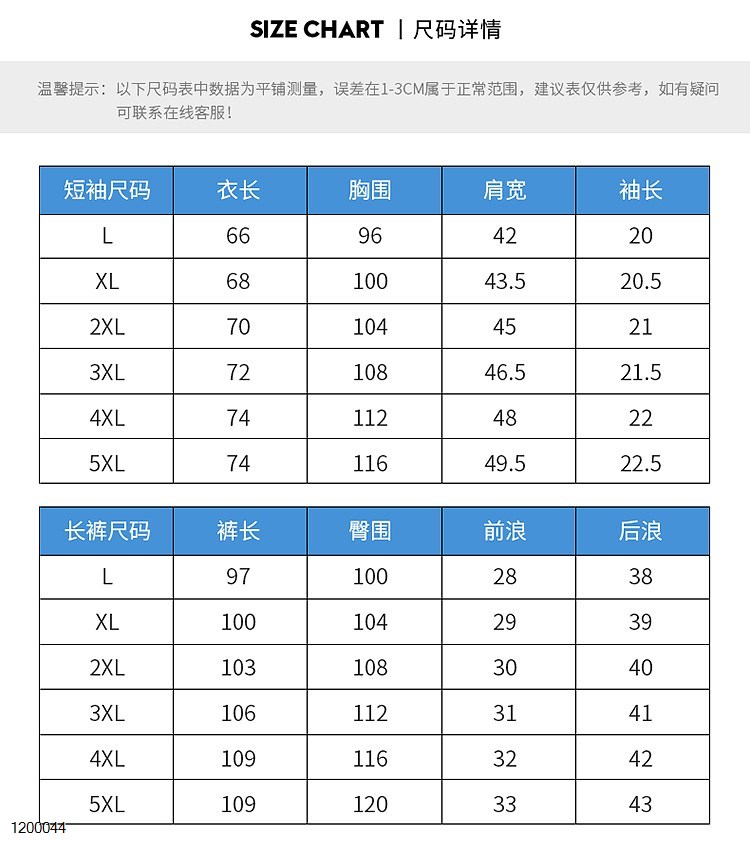 SIZE CHART | 尺码详情

温馨提示：以下尺码表中数据为平铺测量，误差在1-3CM属于正常范围，建议表仅供参考，如有疑问可联系在线客服！

| 短袖尺码 | 衣长 | 胸围 | 肩宽 | 袖长 |
|---|---|---|---|---|
| L | 66 | 96 | 42 | 20 |
| XL | 68 | 100 | 43.5 | 20.5 |
| 2XL | 70 | 104 | 45 | 21 |
| 3XL | 72 | 108 | 46.5 | 21.5 |
| 4XL | 74 | 112 | 48 | 22 |
| 5XL | 74 | 116 | 49.5 | 22.5 |

| 长裤尺码 | 裤长 | 臀围 | 前浪 | 后浪 |
|---|---|---|---|---|
| L | 97 | 100 | 28 | 38 |
| XL | 100 | 104 | 29 | 39 |
| 2XL | 103 | 108 | 30 | 40 |
| 3XL | 106 | 112 | 31 | 41 |
| 4XL | 109 | 116 | 32 | 42 |
| 5XL | 109 | 120 | 33 | 43 |

1200044